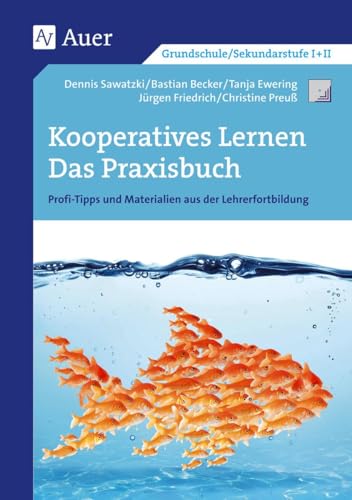 Auer

Grundschule/Sekundarstufe I+II

Dennis Sawatzki/Bastian Becker/Tanja Ewering
Jürgen Friedrich/Christine Preuß

Kooperatives Lernen
Das Praxisbuch

Profi-Tipps und Materialien aus der Lehrerfortbildung